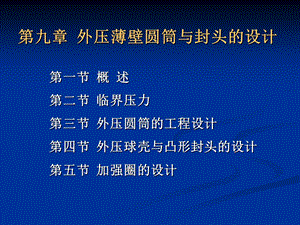 第九章 外压薄壁圆筒与封头的设计

第一节 概 述

第二节 临界压力

第三节 外压圆筒的工程设计

第四节 外压球壳与凸形封头的设计

第五节 加强圈的设计